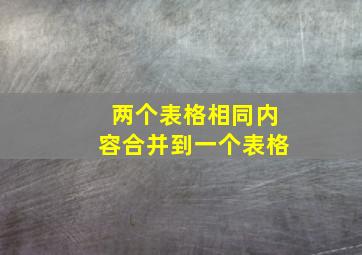 两个表格相同内容合并到一个表格